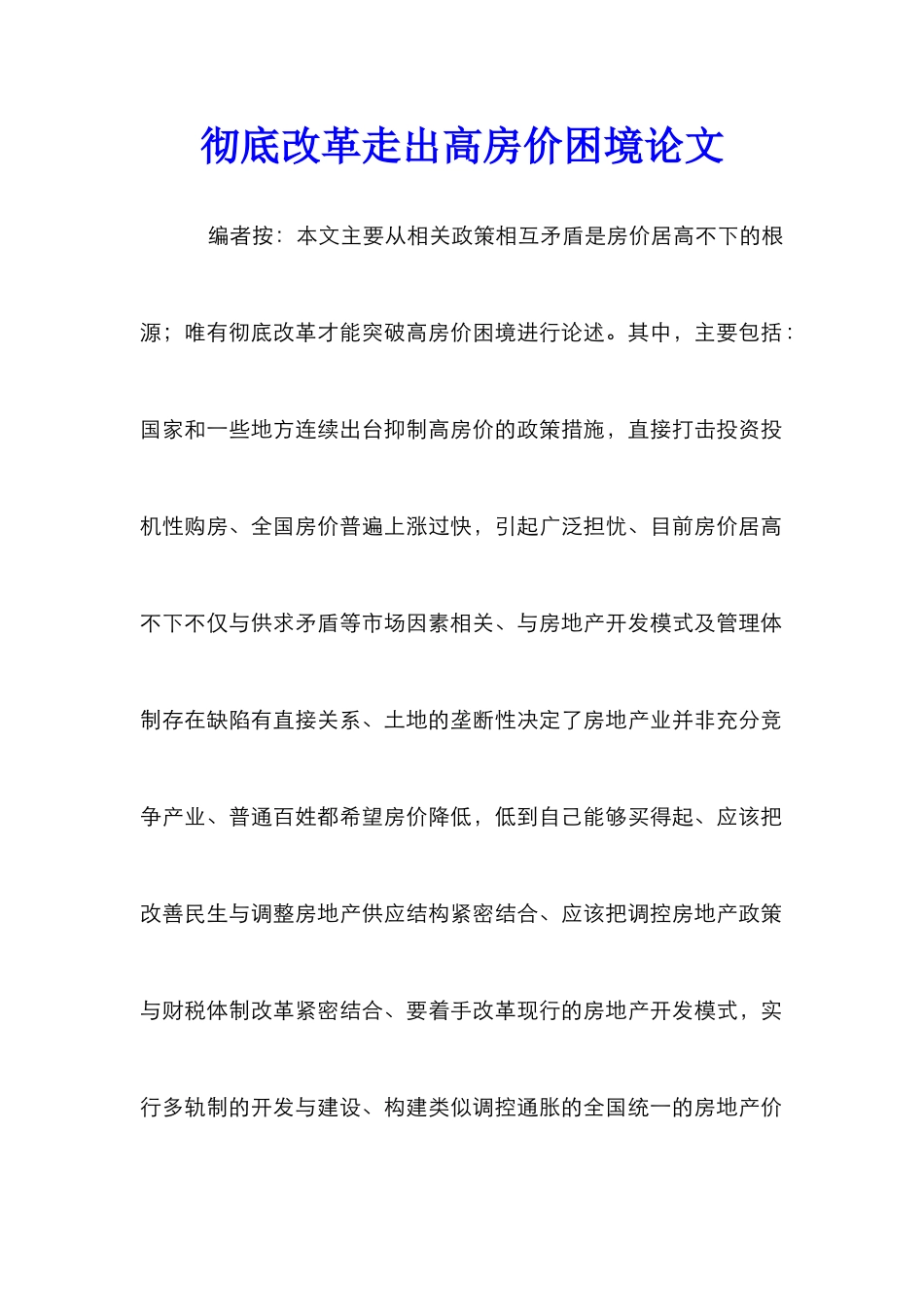 彻底改革走出高房价困境论文

编者按：本文主要从相关政策相互矛盾是房价居高不下的根源；唯有彻底改革才能突破高房价困境进行论述。其中，主要包括：国家和一些地方连续出台抑制高房价的政策措施，直接打击投资投机性购房、全国房价普遍上涨过快，引起广泛担忧、目前房价居高不下不仅与供求矛盾等市场因素相关、与房地产开发模式及管理体制存在缺陷有直接关系、土地的垄断性决定了房地产业并非充分竞争产业、普通百姓都希望房价降低，低到自己能够买得起、应该把改善民生与调整房地产供应结构紧密结合、应该把调控房地产政策与财税体制改革紧密结合、要着手改革现行的房地产开发模式，实行多轨制的开发与建设、构建类似调控通胀的全国统一的房地产价